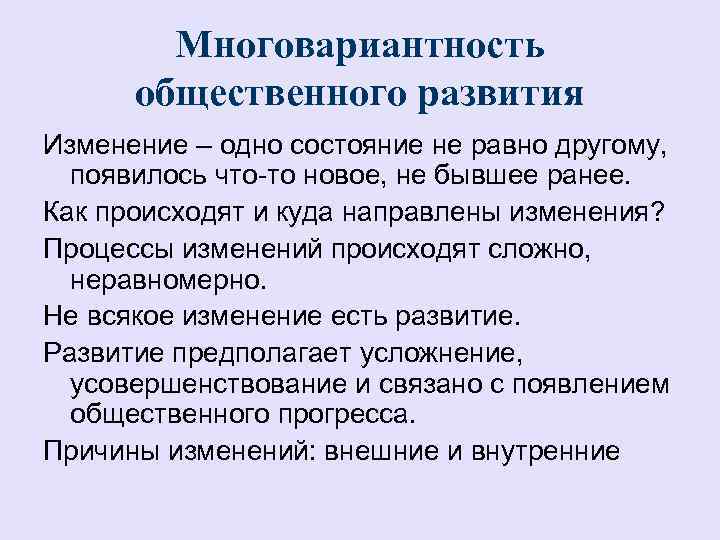 Многовариантность общественного развития

Изменение – одно состояние не равно другому, появилось что-то новое, не бывшее ранее.

Как происходят и куда направлены изменения?

Процессы изменений происходят сложно, неравномерно.

Не всякое изменение есть развитие.

Развитие предполагает усложнение, усовершенствование и связано с появлением общественного прогресса.

Причины изменений: внешние и внутренние